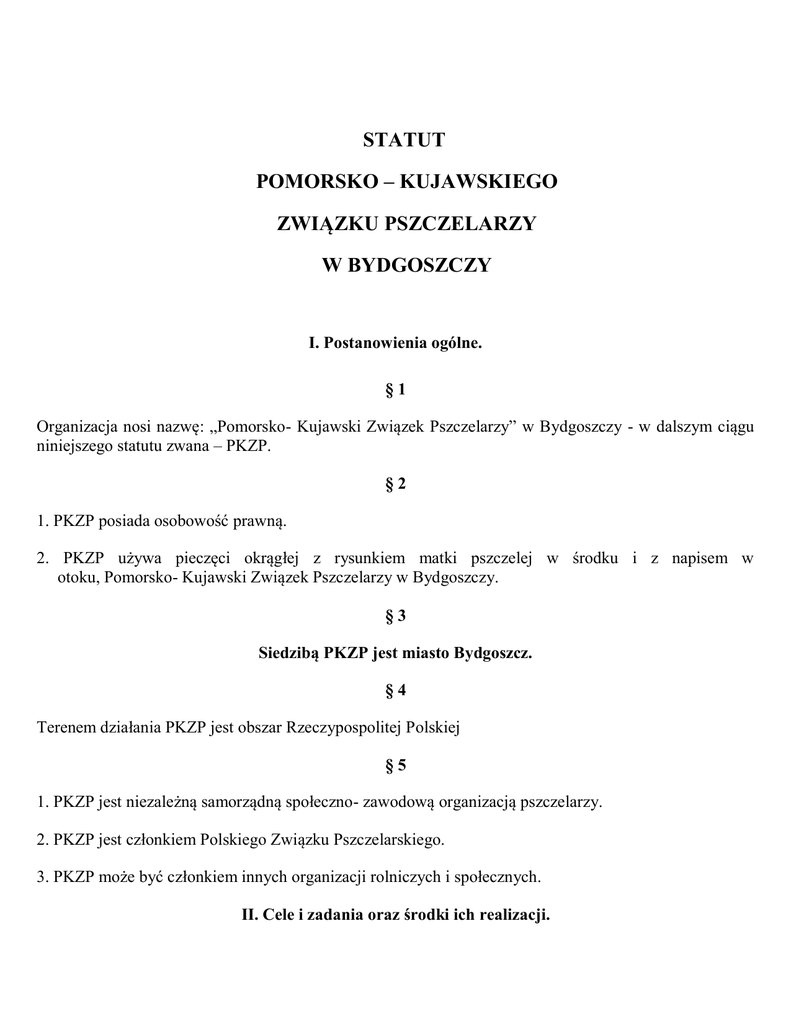 STATUT

POMORSKO – KUJAWSKIEGO

ZWIĄZKU PSZCZELARZY

W BYDGOSZCZY

I. Postanowienia ogólne.

§ 1

Organizacja nosi nazwę: „Pomorsko- Kujawski Związek Pszczelarzy” w Bydgoszczy - w dalszym ciągu niniejszego statutu zwana – PKZP.

§ 2

1. PKZP posiada osobowość prawną.

2. PKZP używa pieczęci okrągłej z rysunkiem matki pszczelej w środku i z napisem w otoku, Pomorsko- Kujawski Związek Pszczelarzy w Bydgoszczy.

§ 3

Siedzibą PKZP jest miasto Bydgoszcz.

§ 4

Terenem działania PKZP jest obszar Rzeczypospolitej Polskiej

§ 5

1. PKZP jest niezależną samorządną społeczno- zawodową organizacją pszczelarzy.

2. PKZP jest członkiem Polskiego Związku Pszczelarskiego.

3. PKZP może być członkiem innych organizacji rolniczych i społecznych.

II. Cele i zadania oraz środki ich realizacji.